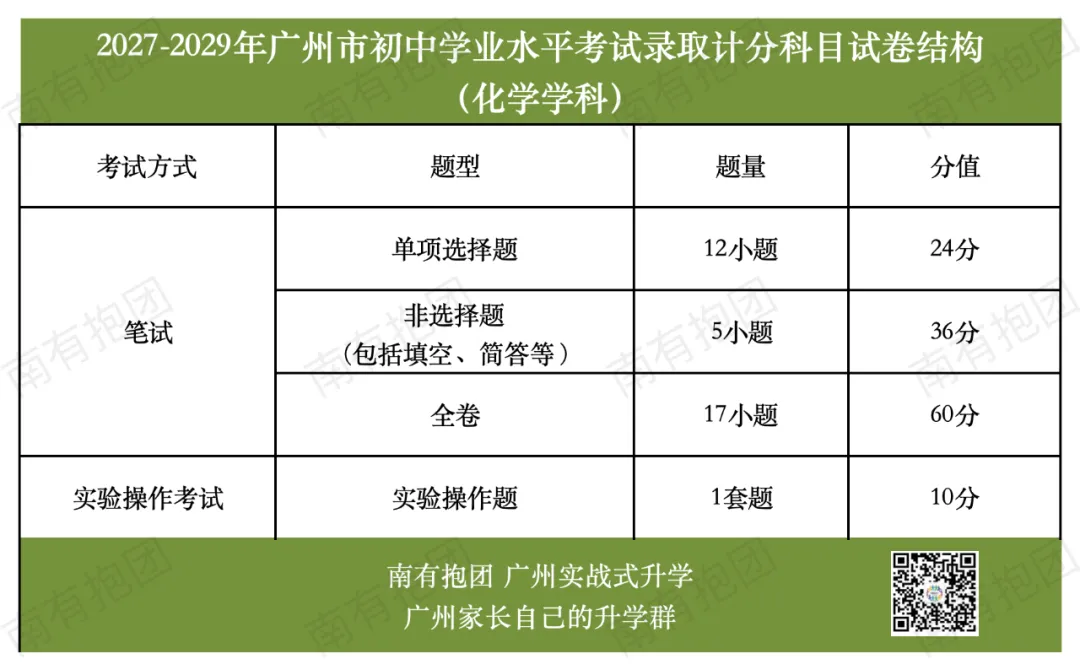 2027-2029年广州市初中学业水平考试录取计分科目试卷结构
（化学学科）

| 考试方式 | 题型 | 题量 | 分值 |
|---|---|---|---|
| 笔试 | 单项选择题 | 12小题 | 24分 |
|  | 非选择题（包括填空、简答等） | 5小题 | 36分 |
|  | 全卷 | 17小题 | 60分 |
| 实验操作考试 | 实验操作题 | 1套题 | 10分 |

南有抱团 广州实战式升学
广州家长自己的升学群

南有抱团